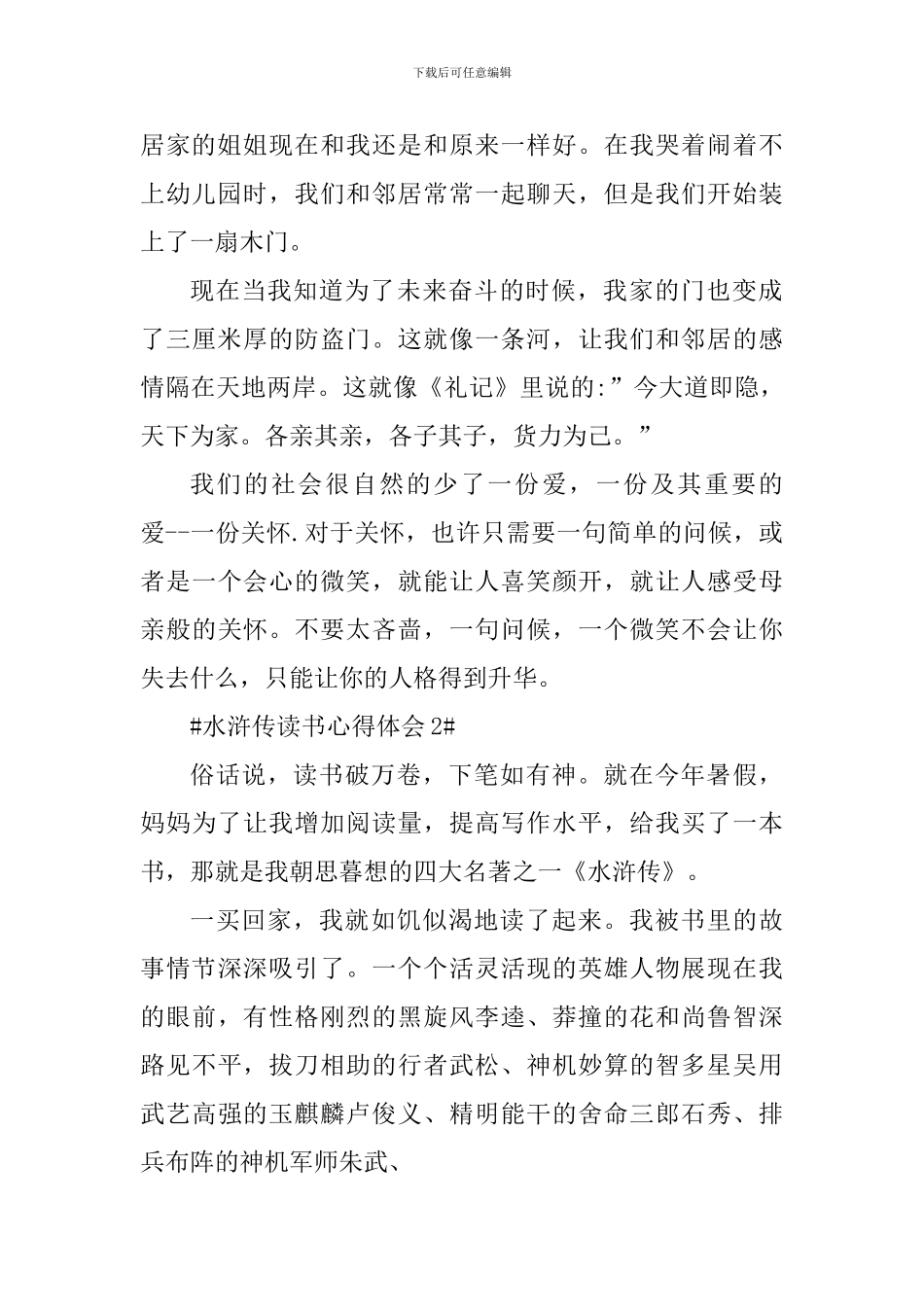 下载后可任意编辑

居家的姐姐现在和我还是和原来一样好。在我哭着闹着不上幼儿园时，我们和邻居常常一起聊天，但是我们开始装上了一扇木门。

现在当我知道为了未来奋斗的时候，我家的门也变成了三厘米厚的防盗门。这就像一条河，让我们和邻居的感情隔在天地两岸。这就像《礼记》里说的:”今大道即隐，天下为家。各亲其亲，各子其子，货力为己。”

我们的社会很自然的少了一份爱，一份及其重要的爱--一份关怀.对于关怀，也许只需要一句简单的问候，或者是一个会心的微笑，就能让人喜笑颜开，就让人感受母亲般的关怀。不要太吝啬，一句问候，一个微笑不会让你失去什么，只能让你的人格得到升华。

#水浒传读书心得体会 2#

俗话说，读书破万卷，下笔如有神。就在今年暑假，妈妈为了让我增加阅读量，提高写作水平，给我买了一本书，那就是我朝思暮想的四大名著之一《水浒传》。

一买回家，我就如饥似渴地读了起来。我被书里的故事情节深深吸引了。一个个活灵活现的英雄人物展现在我的眼前，有性格刚烈的黑旋风李逵、莽撞的花和尚鲁智深路见不平，拔刀相助的行者武松、神机妙算的智多星吴用武艺高强的玉麒麟卢俊义、精明能干的舍命三郎石秀、排兵布阵的神机军师朱武、